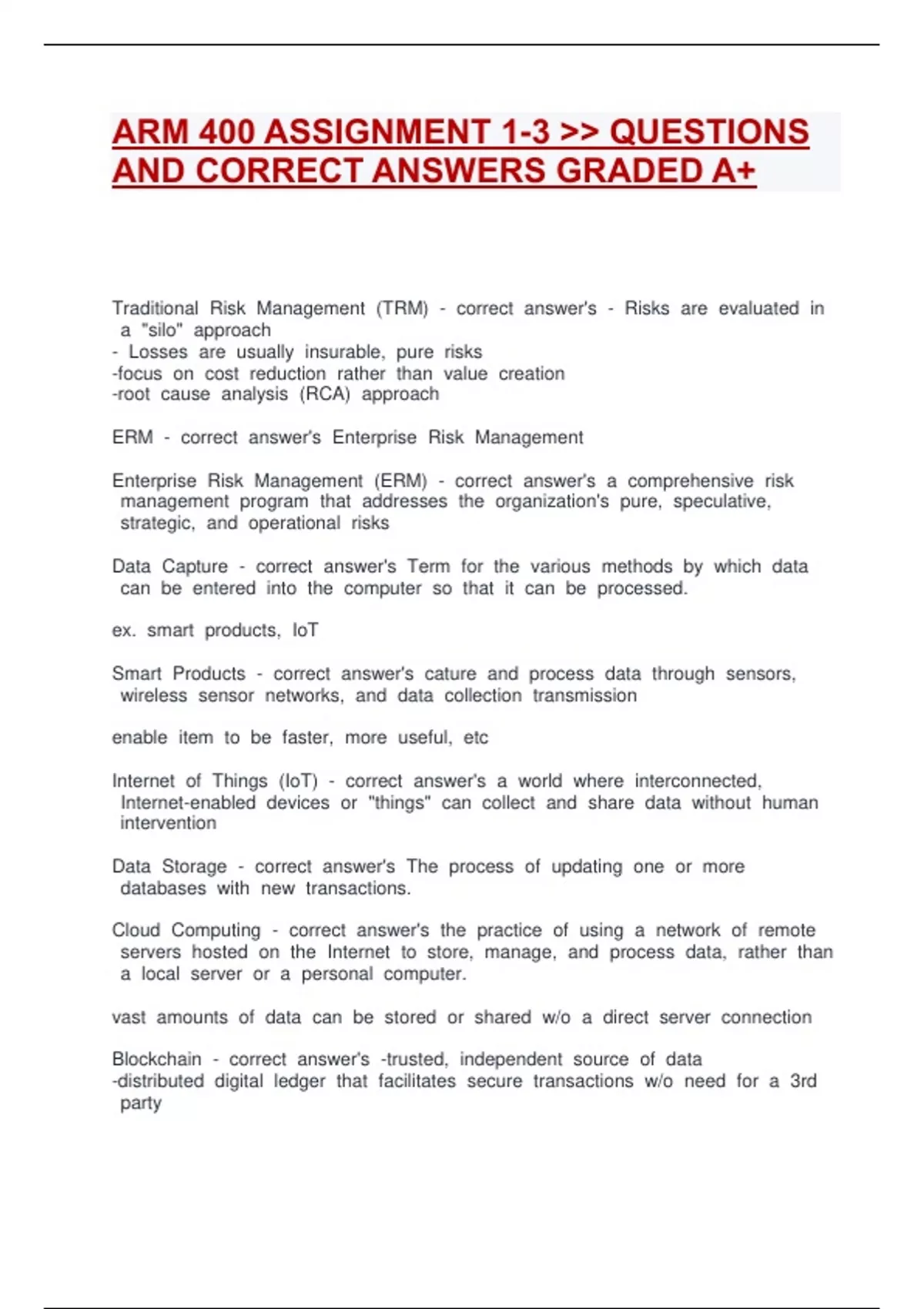 ARM 400 ASSIGNMENT 1-3 >> QUESTIONS AND CORRECT ANSWERS GRADED A+

Traditional Risk Management (TRM) - correct answer's - Risks are evaluated in a "silo" approach
- Losses are usually insurable, pure risks
-focus on cost reduction rather than value creation
-root cause analysis (RCA) approach

ERM - correct answer's Enterprise Risk Management

Enterprise Risk Management (ERM) - correct answer's a comprehensive risk management program that addresses the organization's pure, speculative, strategic, and operational risks

Data Capture - correct answer's Term for the various methods by which data can be entered into the computer so that it can be processed.

ex. smart products, IoT

Smart Products - correct answer's cature and process data through sensors, wireless sensor networks, and data collection transmission

enable item to be faster, more useful, etc

Internet of Things (IoT) - correct answer's a world where interconnected, Internet-enabled devices or "things" can collect and share data without human intervention

Data Storage - correct answer's The process of updating one or more databases with new transactions.

Cloud Computing - correct answer's the practice of using a network of remote servers hosted on the Internet to store, manage, and process data, rather than a local server or a personal computer.

vast amounts of data can be stored or shared w/o a direct server connection

Blockchain - correct answer's -trusted, independent source of data
-distributed digital ledger that facilitates secure transactions w/o need for a 3rd party